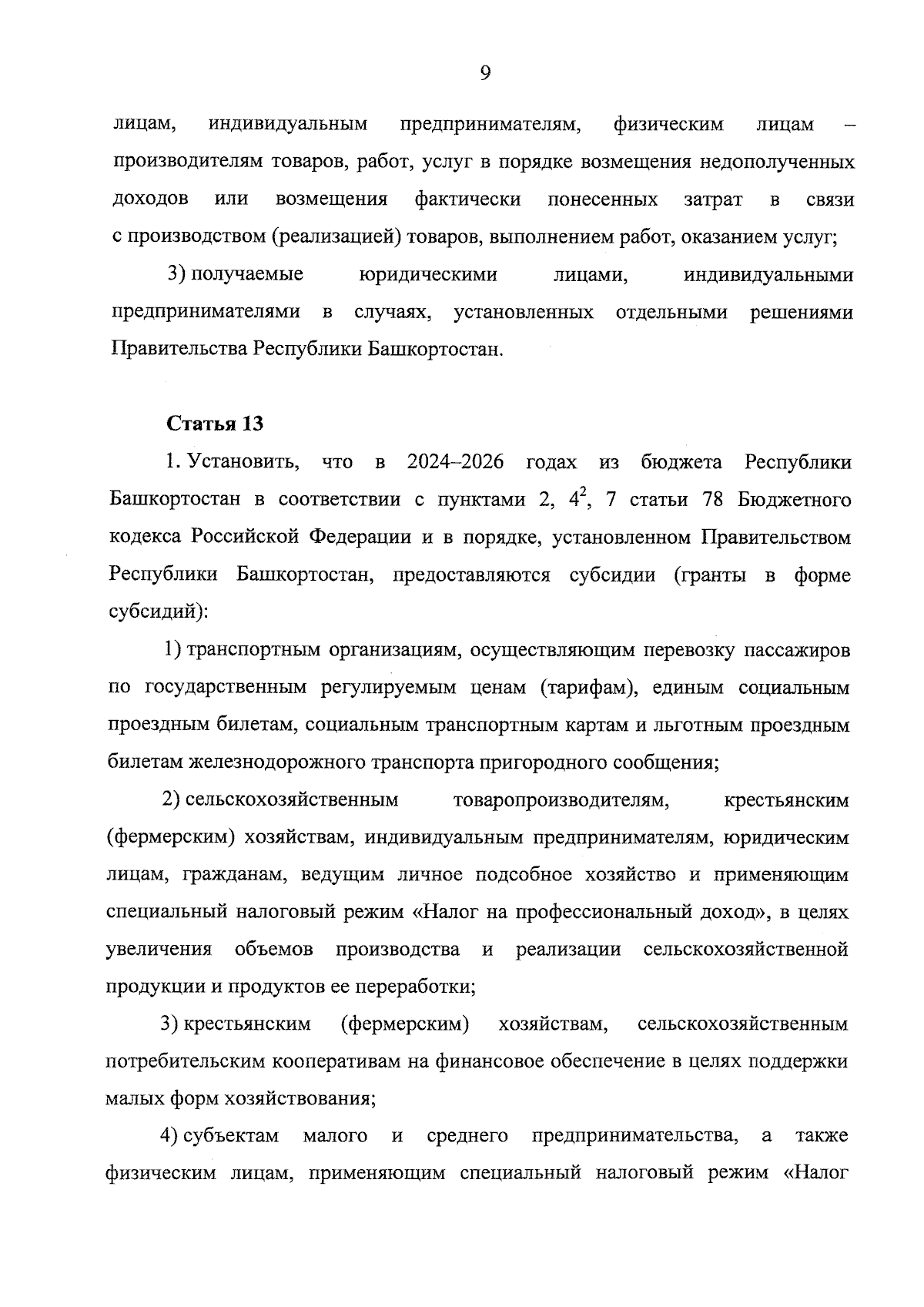 9

лицам, индивидуальным предпринимателям, физическим лицам – производителям товаров, работ, услуг в порядке возмещения недополученных доходов или возмещения фактически понесенных затрат в связи с производством (реализацией) товаров, выполнением работ, оказанием услуг;

3) получаемые юридическими лицами, индивидуальными предпринимателями в случаях, установленных отдельными решениями Правительства Республики Башкортостан.

Статья 13

1. Установить, что в 2024–2026 годах из бюджета Республики Башкортостан в соответствии с пунктами 2, $4^2$, 7 статьи 78 Бюджетного кодекса Российской Федерации и в порядке, установленном Правительством Республики Башкортостан, предоставляются субсидии (гранты в форме субсидий):

1) транспортным организациям, осуществляющим перевозку пассажиров по государственным регулируемым ценам (тарифам), единым социальным проездным билетам, социальным транспортным картам и льготным проездным билетам железнодорожного транспорта пригородного сообщения;

2) сельскохозяйственным товаропроизводителям, крестьянским (фермерским) хозяйствам, индивидуальным предпринимателям, юридическим лицам, гражданам, ведущим личное подсобное хозяйство и применяющим специальный налоговый режим «Налог на профессиональный доход», в целях увеличения объемов производства и реализации сельскохозяйственной продукции и продуктов ее переработки;

3) крестьянским (фермерским) хозяйствам, сельскохозяйственным потребительским кооперативам на финансовое обеспечение в целях поддержки малых форм хозяйствования;

4) субъектам малого и среднего предпринимательства, а также физическим лицам, применяющим специальный налоговый режим «Налог